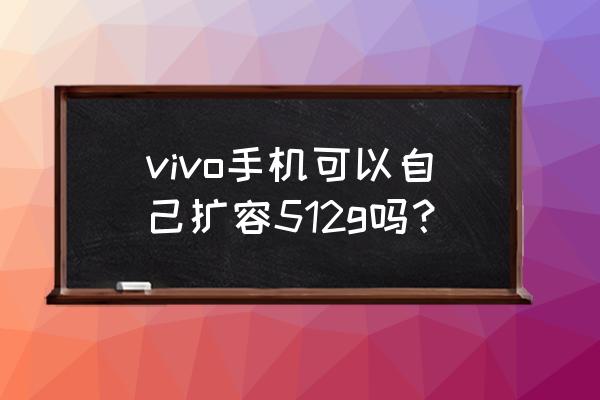 vivo手机可以自己扩容512g吗？